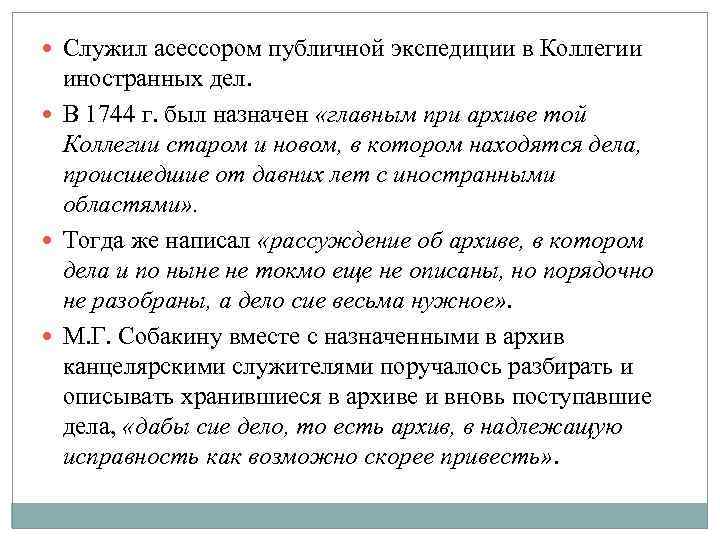 Служил асессором публичной экспедиции в Коллегии иностранных дел.

В 1744 г. был назначен «главным при архиве той Коллегии старом и новом, в котором находятся дела, происшедшие от давних лет с иностранными областями».

Тогда же написал «рассуждение об архиве, в котором дела и по ныне не токмо еще не описаны, но порядочно не разобраны, а дело сие весьма нужное».

М.Г. Собакину вместе с назначенными в архив канцелярскими служителями поручалось разбирать и описывать хранившиеся в архиве и вновь поступавшие дела, «дабы сие дело, то есть архив, в надлежащую исправность как возможно скорее привесть».